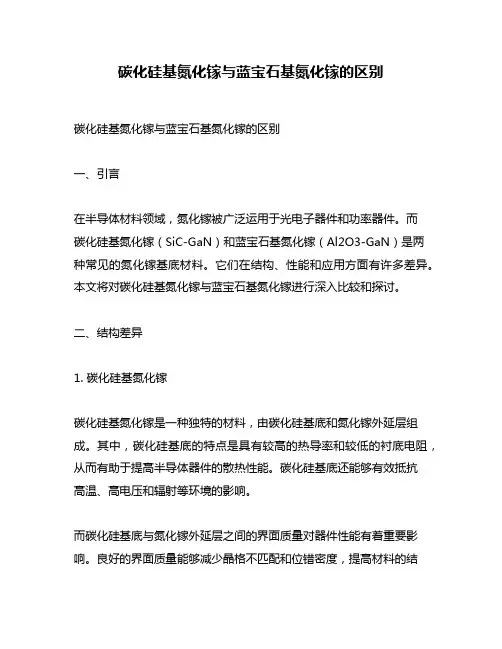 碳化硅基氮化镓与蓝宝石基氮化镓的区别

碳化硅基氮化镓与蓝宝石基氮化镓的区别

一、引言

在半导体材料领域，氮化镓被广泛运用于光电子器件和功率器件。而碳化硅基氮化镓（SiC-GaN）和蓝宝石基氮化镓（Al2O3-GaN）是两种常见的氮化镓基底材料。它们在结构、性能和应用方面有许多差异。本文将对碳化硅基氮化镓与蓝宝石基氮化镓进行深入比较和探讨。

二、结构差异

1. 碳化硅基氮化镓

碳化硅基氮化镓是一种独特的材料，由碳化硅基底和氮化镓外延层组成。其中，碳化硅基底的特点是具有较高的热导率和较低的衬底电阻，从而有助于提高半导体器件的散热性能。碳化硅基底还能够有效抵抗高温、高电压和辐射等环境的影响。

而碳化硅基底与氮化镓外延层之间的界面质量对器件性能有着重要影响。良好的界面质量能够减少晶格不匹配和位错密度，提高材料的结